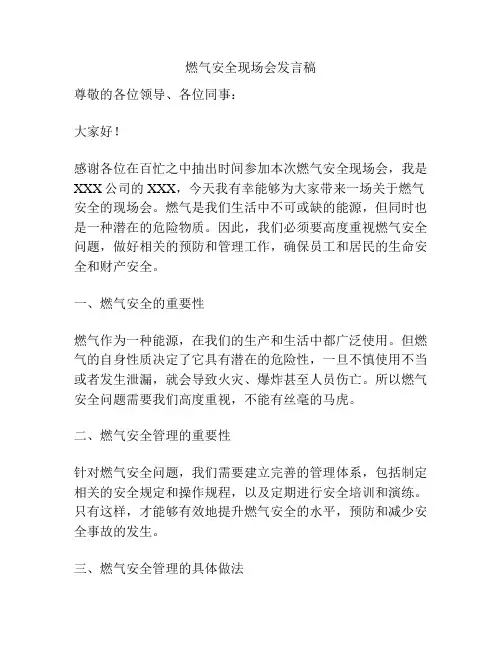 燃气安全现场会发言稿

尊敬的各位领导、各位同事：

大家好！

感谢各位在百忙之中抽出时间参加本次燃气安全现场会，我是XXX公司的XXX，今天我有幸能够为大家带来一场关于燃气安全的现场会。燃气是我们生活中不可或缺的能源，但同时也是一种潜在的危险物质。因此，我们必须要高度重视燃气安全问题，做好相关的预防和管理工作，确保员工和居民的生命安全和财产安全。

一、燃气安全的重要性

燃气作为一种能源，在我们的生产和生活中都广泛使用。但燃气的自身性质决定了它具有潜在的危险性，一旦不慎使用不当或者发生泄漏，就会导致火灾、爆炸甚至人员伤亡。所以燃气安全问题需要我们高度重视，不能有丝毫的马虎。

二、燃气安全管理的重要性

针对燃气安全问题，我们需要建立完善的管理体系，包括制定相关的安全规定和操作规程，以及定期进行安全培训和演练。只有这样，才能够有效地提升燃气安全的水平，预防和减少安全事故的发生。

三、燃气安全管理的具体做法